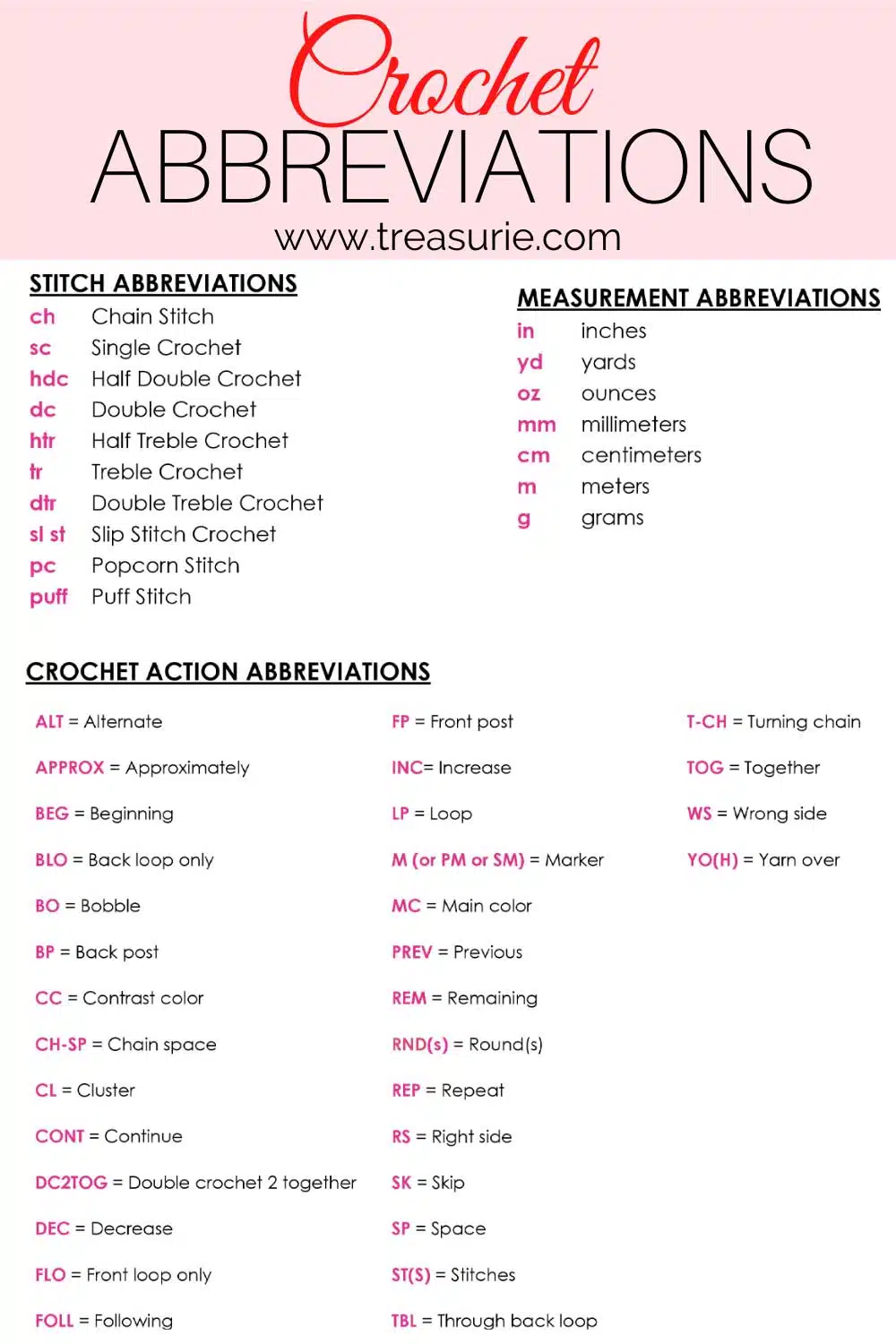 Crochet
ABBREVIATIONS
www.treasurie.com

STITCH ABBREVIATIONS

| | |
|---|---|
| ch | Chain Stitch |
| sc | Single Crochet |
| hdc | Half Double Crochet |
| dc | Double Crochet |
| htr | Half Treble Crochet |
| tr | Treble Crochet |
| dtr | Double Treble Crochet |
| sl st | Slip Stitch Crochet |
| pc | Popcorn Stitch |
| puff | Puff Stitch |

MEASUREMENT ABBREVIATIONS

| | |
|---|---|
| in | inches |
| yd | yards |
| oz | ounces |
| mm | millimeters |
| cm | centimeters |
| m | meters |
| g | grams |

CROCHET ACTION ABBREVIATIONS

ALT = Alternate
APPROX = Approximately
BEG = Beginning
BLO = Back loop only
BO = Bobble
BP = Back post
CC = Contrast color
CH-SP = Chain space
CL = Cluster
CONT = Continue
DC2TOG = Double crochet 2 together
DEC = Decrease
FLO = Front loop only
FOLL = Following

FP = Front post
INC= Increase
LP = Loop
M (or PM or SM) = Marker
MC = Main color
PREV = Previous
REM = Remaining
RND(s) = Round(s)
REP = Repeat
RS = Right side
SK = Skip
SP = Space
ST(S) = Stitches
TBL = Through back loop

T-CH = Turning chain
TOG = Together
WS = Wrong side
YO(H) = Yarn over